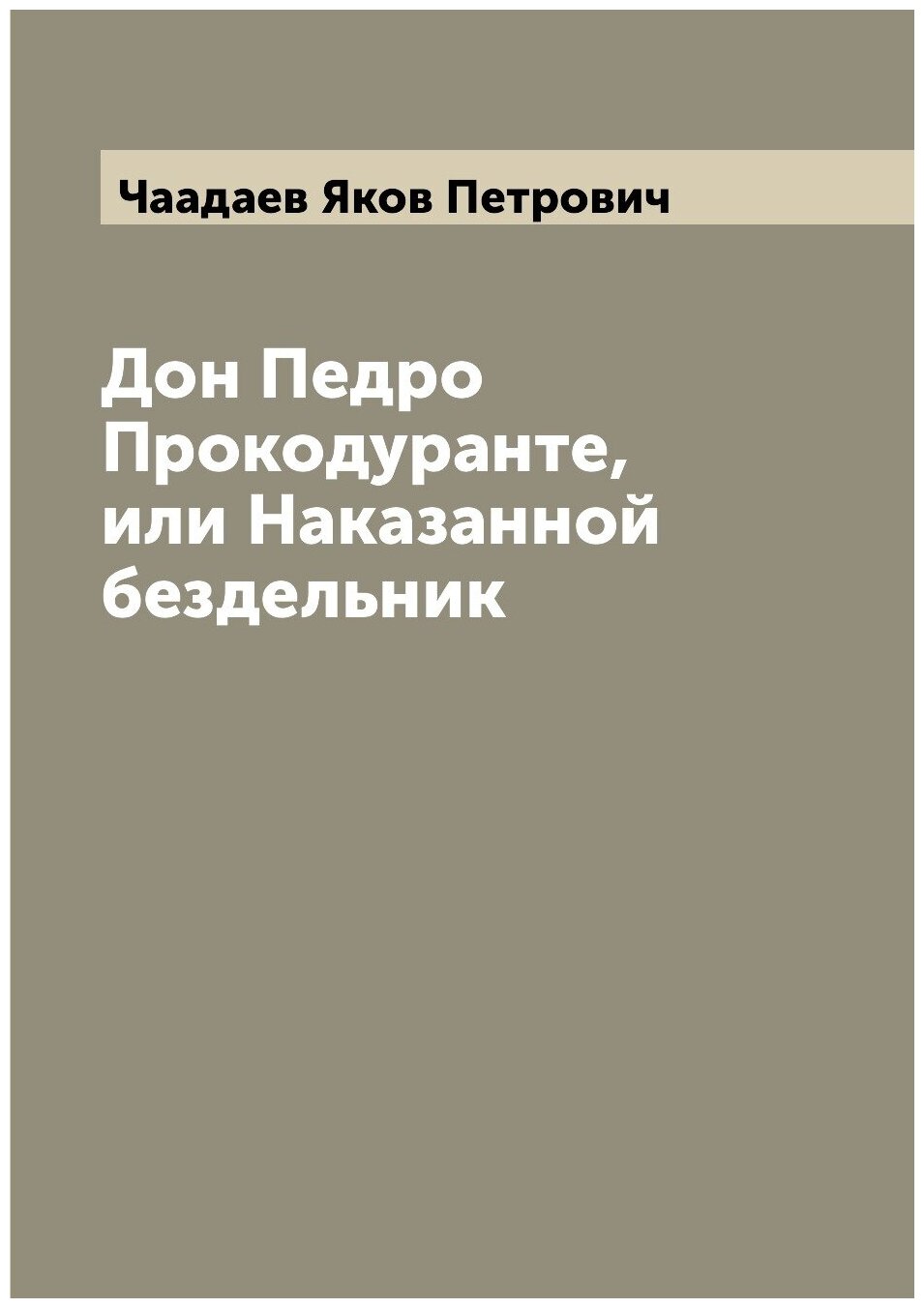 Чаадаев Яков Петрович

Дон Педро Прокодуранте, или Наказанной бездельник